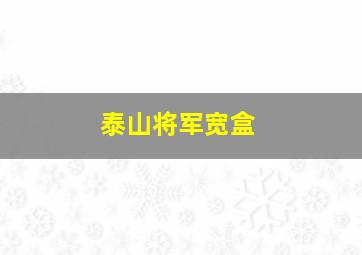 泰山将军宽盒